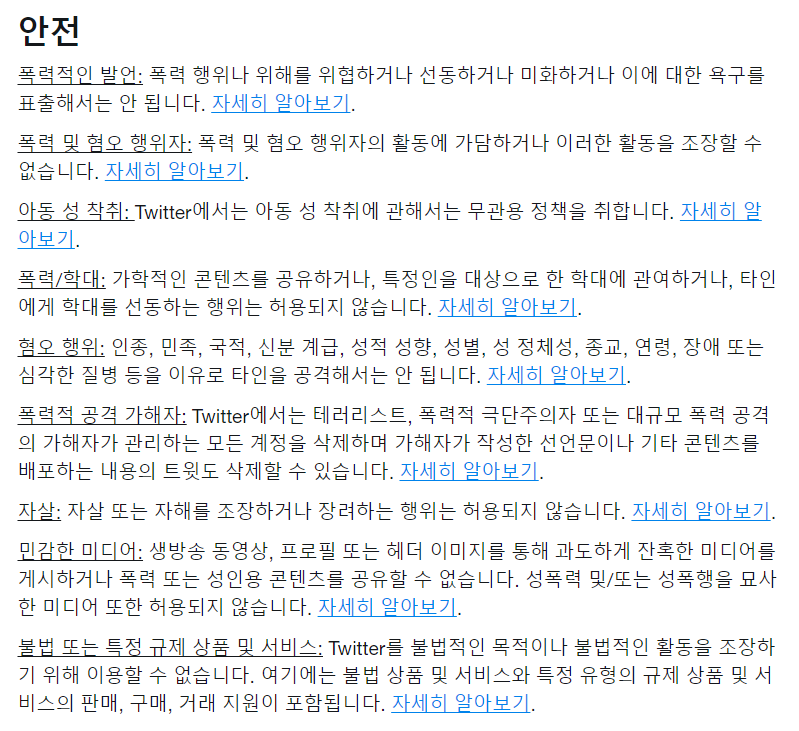 안전

폭력적인 발언: 폭력 행위나 위해를 위협하거나 선동하거나 미화하거나 이에 대한 욕구를 표출해서는 안 됩니다. 자세히 알아보기.

폭력 및 혐오 행위자: 폭력 및 혐오 행위자의 활동에 가담하거나 이러한 활동을 조장할 수 없습니다. 자세히 알아보기.

아동 성 착취: Twitter에서는 아동 성 착취에 관해서는 무관용 정책을 취합니다. 자세히 알아보기.

폭력/학대: 가학적인 콘텐츠를 공유하거나, 특정인을 대상으로 한 학대에 관여하거나, 타인에게 학대를 선동하는 행위는 허용되지 않습니다. 자세히 알아보기.

혐오 행위: 인종, 민족, 국적, 신분 계급, 성적 성향, 성별, 성 정체성, 종교, 연령, 장애 또는 심각한 질병 등을 이유로 타인을 공격해서는 안 됩니다. 자세히 알아보기.

폭력적 공격 가해자: Twitter에서는 테러리스트, 폭력적 극단주의자 또는 대규모 폭력 공격의 가해자가 관리하는 모든 계정을 삭제하며 가해자가 작성한 선언문이나 기타 콘텐츠를 배포하는 내용의 트윗도 삭제할 수 있습니다. 자세히 알아보기.

자살: 자살 또는 자해를 조장하거나 장려하는 행위는 허용되지 않습니다. 자세히 알아보기.

민감한 미디어: 생방송 동영상, 프로필 또는 헤더 이미지를 통해 과도하게 잔혹한 미디어를 게시하거나 폭력 또는 성인용 콘텐츠를 공유할 수 없습니다. 성폭력 및/또는 성폭행을 묘사한 미디어 또한 허용되지 않습니다. 자세히 알아보기.

불법 또는 특정 규제 상품 및 서비스: Twitter를 불법적인 목적이나 불법적인 활동을 조장하기 위해 이용할 수 없습니다. 여기에는 불법 상품 및 서비스와 특정 유형의 규제 상품 및 서비스의 판매, 구매, 거래 지원이 포함됩니다. 자세히 알아보기.